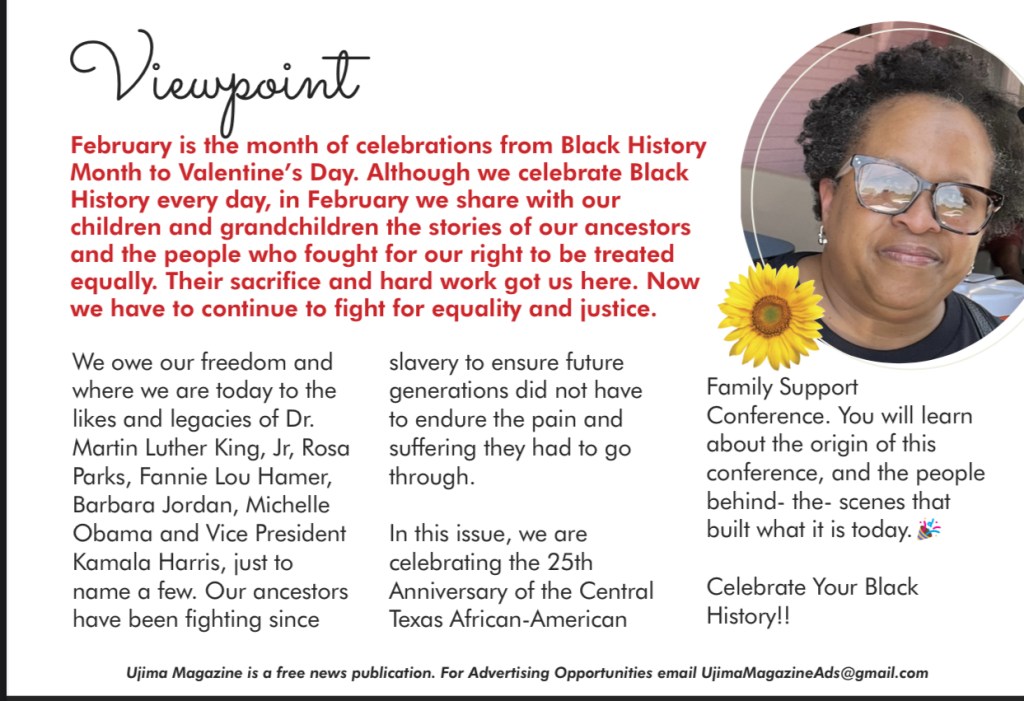 Viewpoint

February is the month of celebrations from Black History Month to Valentine's Day. Although we celebrate Black History every day, in February we share with our children and grandchildren the stories of our ancestors and the people who fought for our right to be treated equally. Their sacrifice and hard work got us here. Now we have to continue to fight for equality and justice.

We owe our freedom and where we are today to the likes and legacies of Dr. Martin Luther King, Jr, Rosa Parks, Fannie Lou Hamer, Barbara Jordan, Michelle Obama and Vice President Kamala Harris, just to name a few. Our ancestors have been fighting since slavery to ensure future generations did not have to endure the pain and suffering they had to go through.

In this issue, we are celebrating the 25th Anniversary of the Central Texas African-American Family Support Conference. You will learn about the origin of this conference, and the people behind- the- scenes that built what it is today. 🎉

Celebrate Your Black History!!

Ujima Magazine is a free news publication. For Advertising Opportunities email UjimaMagazineAds@gmail.com